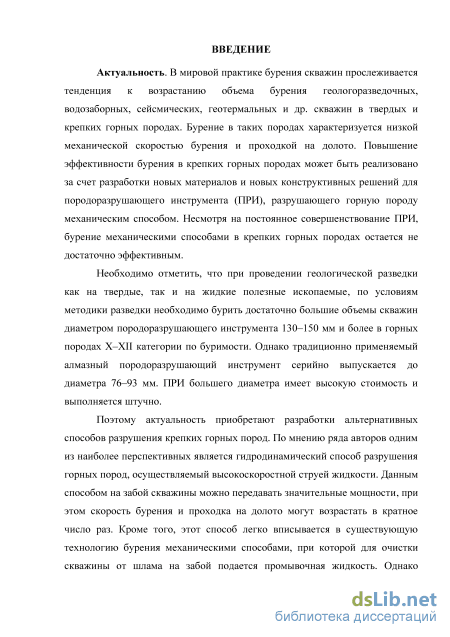 ВВЕДЕНИЕ

Актуальность. В мировой практике бурения скважин прослеживается тенденция к возрастанию объема бурения геологоразведочных, водозаборных, сейсмических, геотермальных и др. скважин в твердых и крепких горных породах. Бурение в таких породах характеризуется низкой механической скоростью бурения и проходкой на долото. Повышение эффективности бурения в крепких горных породах может быть реализовано за счет разработки новых материалов и новых конструктивных решений для породоразрушающего инструмента (ПРИ), разрушающего горную породу механическим способом. Несмотря на постоянное совершенствование ПРИ, бурение механическими способами в крепких горных породах остается не достаточно эффективным.

Необходимо отметить, что при проведении геологической разведки как на твердые, так и на жидкие полезные ископаемые, по условиям методики разведки необходимо бурить достаточно большие объемы скважин диаметром породоразрушающего инструмента 130–150 мм и более в горных породах X–XII категории по буримости. Однако традиционно применяемый алмазный породоразрушающий инструмент серийно выпускается до диаметра 76–93 мм. ПРИ большего диаметра имеет высокую стоимость и выполняется штучно.

Поэтому актуальность приобретают разработки альтернативных способов разрушения крепких горных пород. По мнению ряда авторов одним из наиболее перспективных является гидродинамический способ разрушения горных пород, осуществляемый высокоскоростной струей жидкости. Данным способом на забой скважины можно передавать значительные мощности, при этом скорость бурения и проходка на долото могут возрастать в кратное число раз. Кроме того, этот способ легко вписывается в существующую технологию бурения механическими способами, при которой для очистки скважины от шлама на забой подается промывочная жидкость. Однако

dsLib.net
библиотека диссертаций